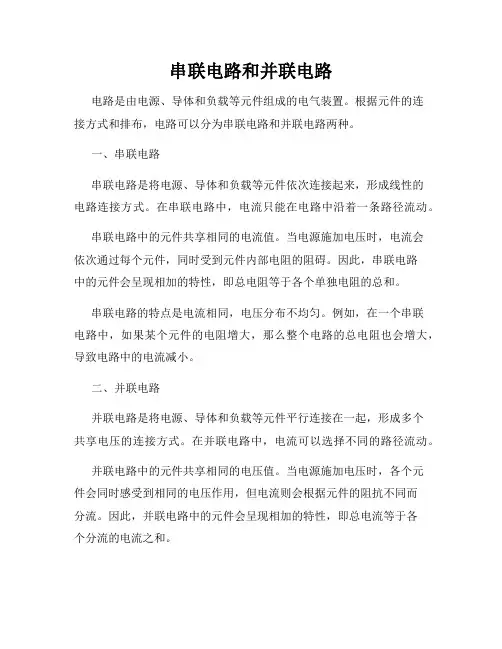 串联电路和并联电路

电路是由电源、导体和负载等元件组成的电气装置。根据元件的连接方式和排布，电路可以分为串联电路和并联电路两种。

一、串联电路

串联电路是将电源、导体和负载等元件依次连接起来，形成线性的电路连接方式。在串联电路中，电流只能在电路中沿着一条路径流动。

串联电路中的元件共享相同的电流值。当电源施加电压时，电流会依次通过每个元件，同时受到元件内部电阻的阻碍。因此，串联电路中的元件会呈现相加的特性，即总电阻等于各个单独电阻的总和。

串联电路的特点是电流相同，电压分布不均匀。例如，在一个串联电路中，如果某个元件的电阻增大，那么整个电路的总电阻也会增大，导致电路中的电流减小。

二、并联电路

并联电路是将电源、导体和负载等元件平行连接在一起，形成多个共享电压的连接方式。在并联电路中，电流可以选择不同的路径流动。

并联电路中的元件共享相同的电压值。当电源施加电压时，各个元件会同时感受到相同的电压作用，但电流则会根据元件的阻抗不同而分流。因此，并联电路中的元件会呈现相加的特性，即总电流等于各个分流的电流之和。